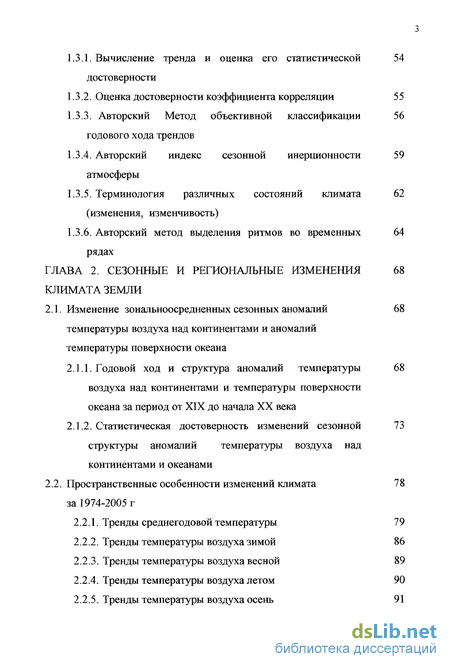 3

1.3.1. Вычисление тренда и оценка его статистической достоверности 54

1.3.2. Оценка достоверности коэффициента корреляции 55

1.3.3. Авторский Метод объективной классификации годового хода трендов 56

1.3.4. Авторский индекс сезонной инерционности атмосферы 59

1.3.5. Терминология различных состояний климата (изменения, изменчивость) 62

1.3.6. Авторский метод выделения ритмов во временных рядах 64

ГЛАВА 2. СЕЗОННЫЕ И РЕГИОНАЛЬНЫЕ ИЗМЕНЕНИЯ КЛИМАТА ЗЕМЛИ 68

2.1. Изменение зональноосредненных сезонных аномалий температуры воздуха над континентами и аномалий температуры поверхности океана 68

2.1.1. Годовой ход и структура аномалий температуры воздуха над континентами и температуры поверхности океана за период от XIX до начала XX века 68

2.1.2. Статистическая достоверность изменений сезонной структуры аномалий температуры воздуха над континентами и океанами 73

2.2. Пространственные особенности изменений климата за 1974-2005 г 78

2.2.1. Тренды среднегодовой температуры 79

2.2.2. Тренды температуры воздуха зимой 86

2.2.3. Тренды температуры воздуха весной 89

2.2.4. Тренды температуры воздуха летом 90

2.2.5. Тренды температуры воздуха осень 91

dsLib.net
библиотека диссертаций